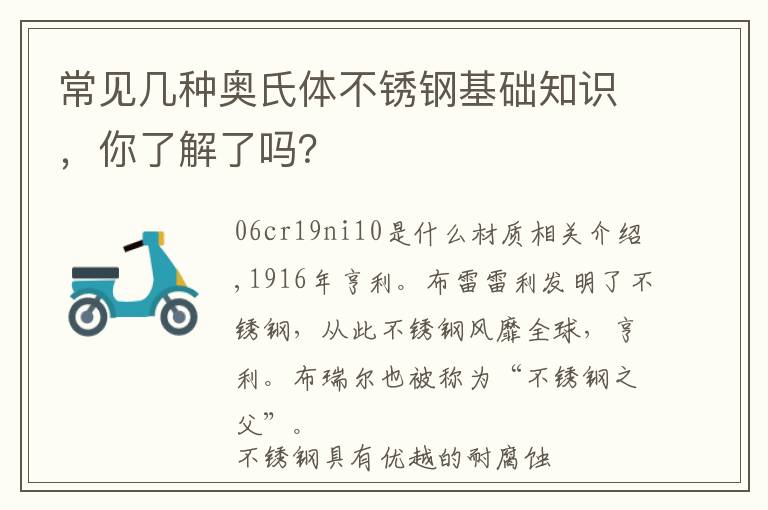 常见几种奥氏体不锈钢基础知识，你了解了吗?

06cr19ni10是什么材质相关介绍,1916年亨利。布雷雷利发明了不锈钢，从此不锈钢风靡全球，亨利。布瑞尔也被称为“不锈钢之父”。

不锈钢具有优越的耐腐蚀